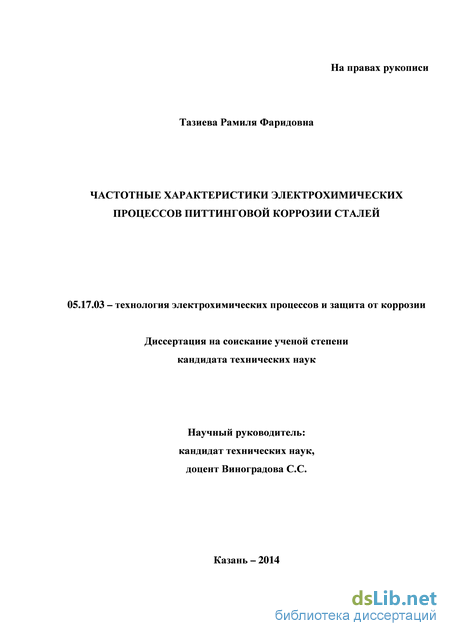 На правах рукописи

Тазиева Рамиля Фаридовна

ЧАСТОТНЫЕ ХАРАКТЕРИСТИКИ ЭЛЕКТРОХИМИЧЕСКИХ ПРОЦЕССОВ ПИТТИНГОВОЙ КОРРОЗИИ СТАЛЕЙ

05.17.03 – технология электрохимических процессов и защита от коррозии

Диссертация на соискание ученой степени кандидата технических наук

Научный руководитель:
кандидат технических наук,
доцент Виноградова С.С.

Казань – 2014

dsLib.net
библиотека диссертаций